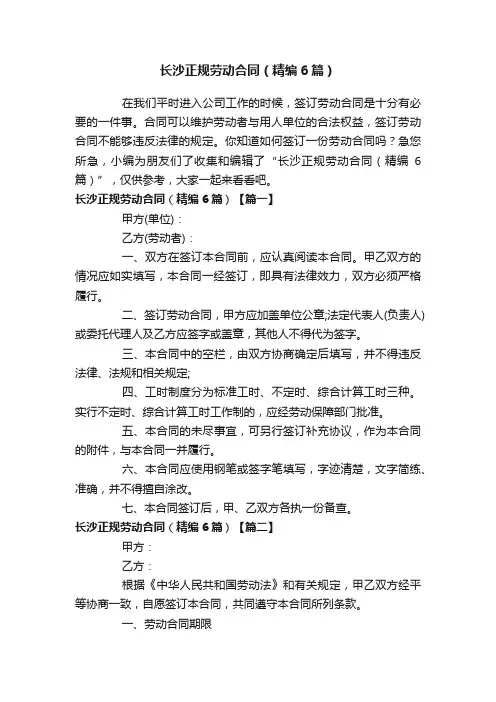 长沙正规劳动合同（精编6篇）

在我们平时进入公司工作的时候，签订劳动合同是十分有必要的一件事。合同可以维护劳动者与用人单位的合法权益，签订劳动合同不能够违反法律的规定。你知道如何签订一份劳动合同吗？急您所急，小编为朋友们了收集和编辑了“长沙正规劳动合同（精编6篇）”，仅供参考，大家一起来看看吧。

长沙正规劳动合同（精编6篇）【篇一】

甲方(单位)：

乙方(劳动者)：

一、双方在签订本合同前，应认真阅读本合同。甲乙双方的情况应如实填写，本合同一经签订，即具有法律效力，双方必须严格履行。

二、签订劳动合同，甲方应加盖单位公章;法定代表人(负责人)或委托代理人及乙方应签字或盖章，其他人不得代为签字。

三、本合同中的空栏，由双方协商确定后填写，并不得违反法律、法规和相关规定;

四、工时制度分为标准工时、不定时、综合计算工时三种。实行不定时、综合计算工时工作制的，应经劳动保障部门批准。

五、本合同的未尽事宜，可另行签订补充协议，作为本合同的附件，与本合同一并履行。

六、本合同应使用钢笔或签字笔填写，字迹清楚，文字简练、准确，并不得擅自涂改。

七、本合同签订后，甲、乙双方各执一份备查。

长沙正规劳动合同（精编6篇）【篇二】

甲方：

乙方：

根据《中华人民共和国劳动法》和有关规定，甲乙双方经平等协商一致，自愿签订本合同，共同遵守本合同所列条款。

一、劳动合同期限